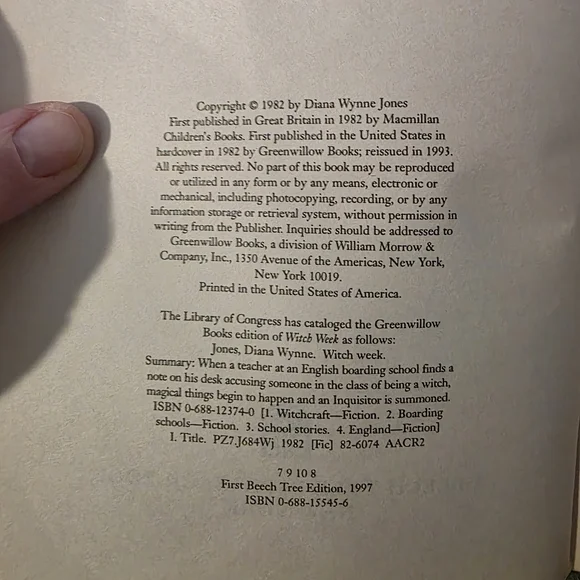 Copyright © 1982 by Diana Wynne Jones
First published in Great Britain in 1982 by Macmillan Children's Books. First published in the United States in hardcover in 1982 by Greenwillow Books; reissued in 1993. All rights reserved. No part of this book may be reproduced or utilized in any form or by any means, electronic or mechanical, including photocopying, recording, or by any information storage or retrieval system, without permission in writing from the Publisher. Inquiries should be addressed to Greenwillow Books, a division of William Morrow & Company, Inc., 1350 Avenue of the Americas, New York, New York 10019.
Printed in the United States of America.

The Library of Congress has cataloged the Greenwillow Books edition of Witch Week as follows:
Jones, Diana Wynne. Witch week.
Summary: When a teacher at an English boarding school finds a note on his desk accusing someone in the class of being a witch, magical things begin to happen and an Inquisitor is summoned.
ISBN 0-688-12374-0 [1. Witchcraft—Fiction. 2. Boarding schools—Fiction. 3. School stories. 4. England—Fiction]
I. Title. PZ7.J684Wj 1982 [Fic] 82-6074 AACR2

7 9 10 8
First Beech Tree Edition, 1997
ISBN 0-688-15545-6